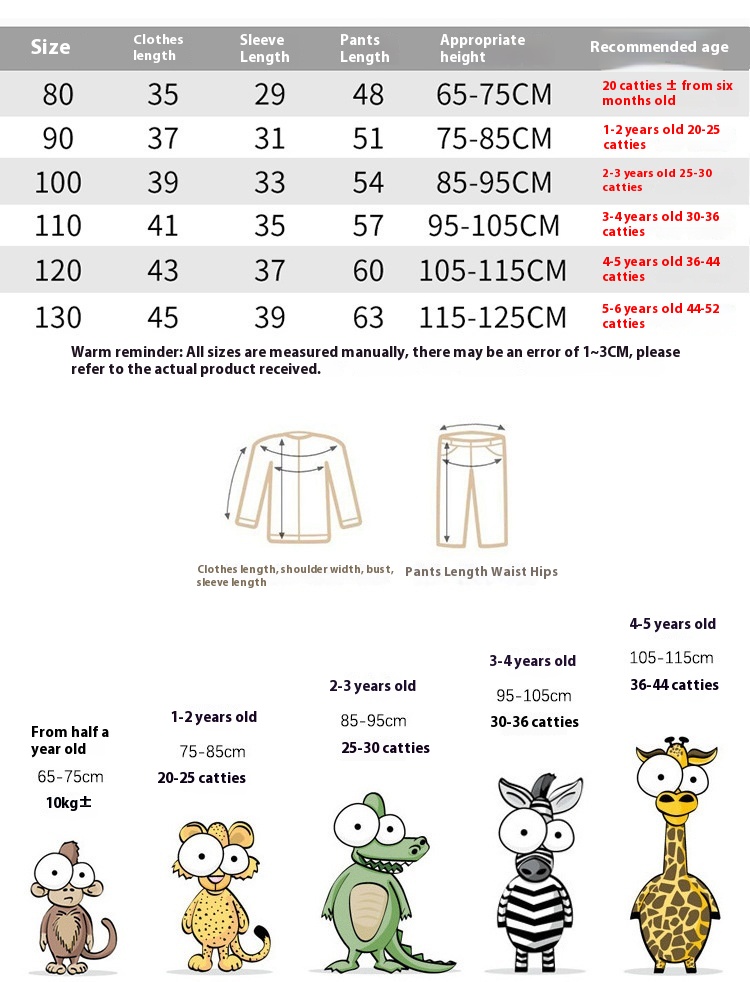 | Size | Clothes length | Sleeve Length | Pants Length | Appropriate height | Recommended age |
|---|---|---|---|---|---|
| 80 | 35 | 29 | 48 | 65-75CM | 20 catties ± from six months old |
| 90 | 37 | 31 | 51 | 75-85CM | 1-2 years old 20-25 catties |
| 100 | 39 | 33 | 54 | 85-95CM | 2-3 years old 25-30 catties |
| 110 | 41 | 35 | 57 | 95-105CM | 3-4 years old 30-36 catties |
| 120 | 43 | 37 | 60 | 105-115CM | 4-5 years old 36-44 catties |
| 130 | 45 | 39 | 63 | 115-125CM | 5-6 years old 44-52 catties |

Warm reminder: All sizes are measured manually, there may be an error of 1~3CM, please refer to the actual product received.

Clothes length, shoulder width, bust, sleeve length

Pants Length Waist Hips

From half a year old
65-75cm
10kg±

1-2 years old
75-85cm
20-25 catties

2-3 years old
85-95cm
25-30 catties

3-4 years old
95-105cm
30-36 catties

4-5 years old
105-115cm
36-44 catties